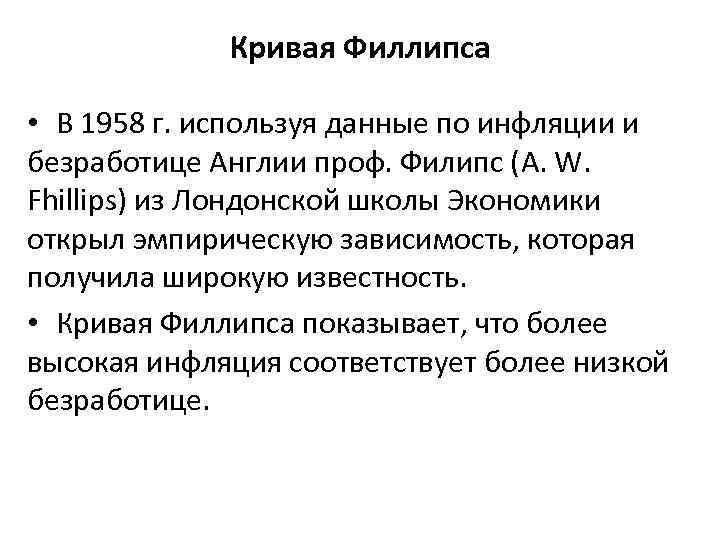 Кривая Филлипса

• В 1958 г. используя данные по инфляции и безработице Англии проф. Филипс (A. W. Fhillips) из Лондонской школы Экономики открыл эмпирическую зависимость, которая получила широкую известность.

• Кривая Филлипса показывает, что более высокая инфляция соответствует более низкой безработице.